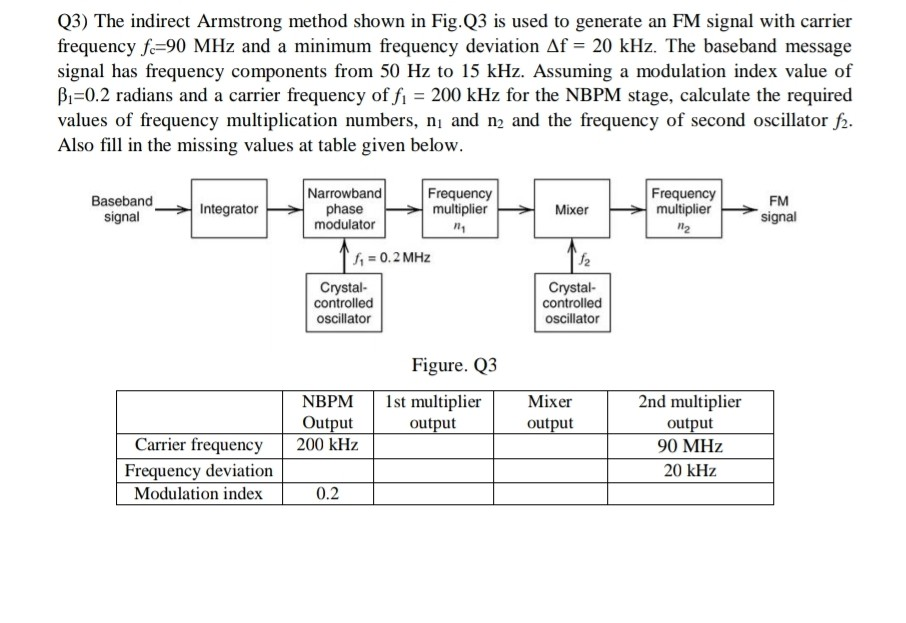 Q3) The indirect Armstrong method shown in Fig.Q3 is used to generate an FM signal with carrier frequency $f_c$=90 MHz and a minimum frequency deviation $\Delta f$ = 20 kHz. The baseband message signal has frequency components from 50 Hz to 15 kHz. Assuming a modulation index value of $\beta_1$=0.2 radians and a carrier frequency of $f_1$ = 200 kHz for the NBPM stage, calculate the required values of frequency multiplication numbers, $n_1$ and $n_2$ and the frequency of second oscillator $f_2$. Also fill in the missing values at table given below.

Baseband signal
Integrator
Narrowband phase modulator
Frequency multiplier $n_1$
Mixer
Frequency multiplier $n_2$
FM signal
$f_1 = 0.2$ MHz
$f_2$
Crystal-controlled oscillator
Crystal-controlled oscillator

Figure. Q3

| | NBPM Output | 1st multiplier output | Mixer output | 2nd multiplier output |
|---|---|---|---|---|
| Carrier frequency | 200 kHz | | | 90 MHz |
| Frequency deviation | | | | 20 kHz |
| Modulation index | 0.2 | | | |